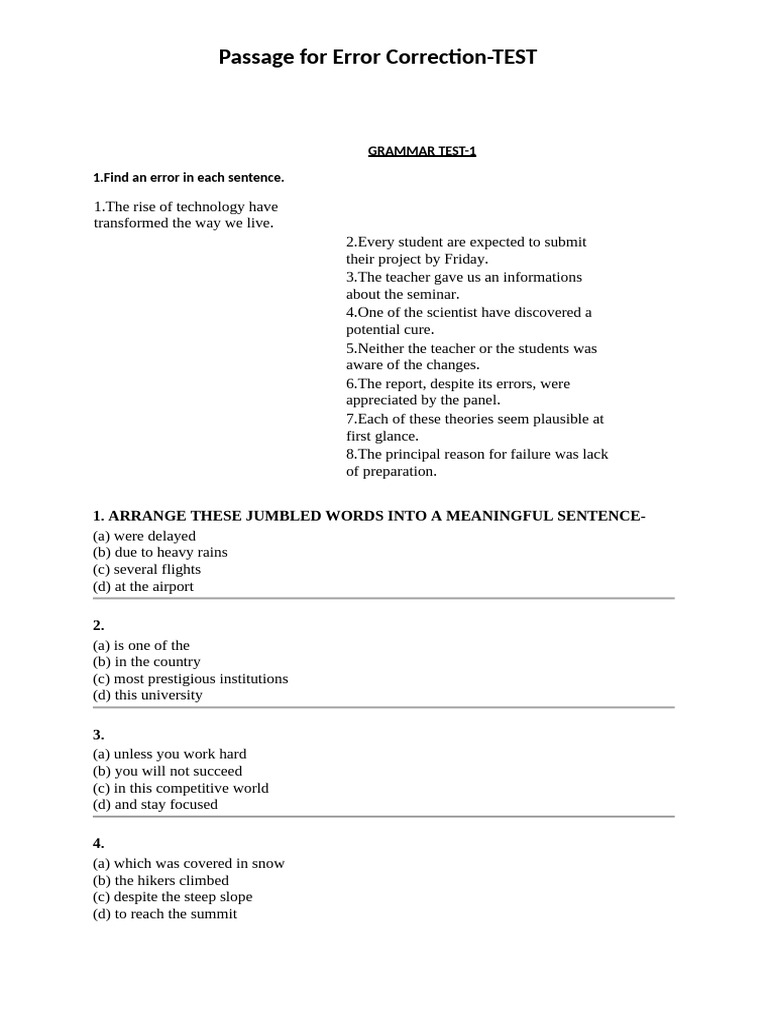 Passage for Error Correction-TEST

GRAMMAR TEST-1

1.Find an error in each sentence.

1.The rise of technology have transformed the way we live.

2.Every student are expected to submit their project by Friday.
3.The teacher gave us an informations about the seminar.
4.One of the scientist have discovered a potential cure.
5.Neither the teacher or the students was aware of the changes.
6.The report, despite its errors, were appreciated by the panel.
7.Each of these theories seem plausible at first glance.
8.The principal reason for failure was lack of preparation.

1. ARRANGE THESE JUMBLED WORDS INTO A MEANINGFUL SENTENCE-
(a) were delayed
(b) due to heavy rains
(c) several flights
(d) at the airport

2.
(a) is one of the
(b) in the country
(c) most prestigious institutions
(d) this university

3.
(a) unless you work hard
(b) you will not succeed
(c) in this competitive world
(d) and stay focused

4.
(a) which was covered in snow
(b) the hikers climbed
(c) despite the steep slope
(d) to reach the summit